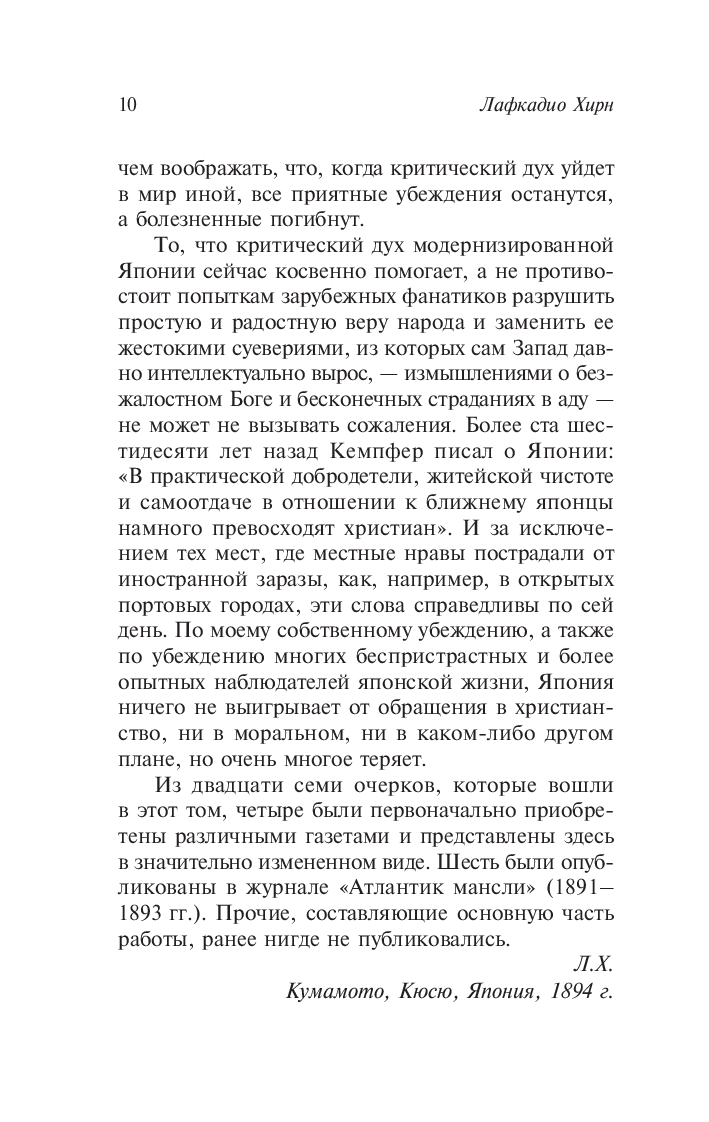 10 Лафкадио Хирн

чем воображать, что, когда критический дух уйдет в мир иной, все приятные убеждения останутся, а болезненные погибнут.

То, что критический дух модернизированной Японии сейчас косвенно помогает, а не противостоит попыткам зарубежных фанатиков разрушить простую и радостную веру народа и заменить ее жестокими суевериями, из которых сам Запад давно интеллектуально вырос, — измышлениями о безжалостном Боге и бесконечных страданиях в аду — не может не вызывать сожаления. Более ста шестидесяти лет назад Кемпфер писал о Японии: «В практической добродетели, житейской чистоте и самоотдаче в отношении к ближнему японцы намного превосходят христиан». И за исключением тех мест, где местные нравы пострадали от иностранной заразы, как, например, в открытых портовых городах, эти слова справедливы по сей день. По моему собственному убеждению, а также по убеждению многих беспристрастных и более опытных наблюдателей японской жизни, Япония ничего не выигрывает от обращения в христианство, ни в моральном, ни в каком-либо другом плане, но очень многое теряет.

Из двадцати семи очерков, которые вошли в этот том, четыре были первоначально приобретены различными газетами и представлены здесь в значительно измененном виде. Шесть были опубликованы в журнале «Атлантик мансли» (1891—1893 гг.). Прочие, составляющие основную часть работы, ранее нигде не публиковались.

Л.Х.
Кумамото, Кюсю, Япония, 1894 г.